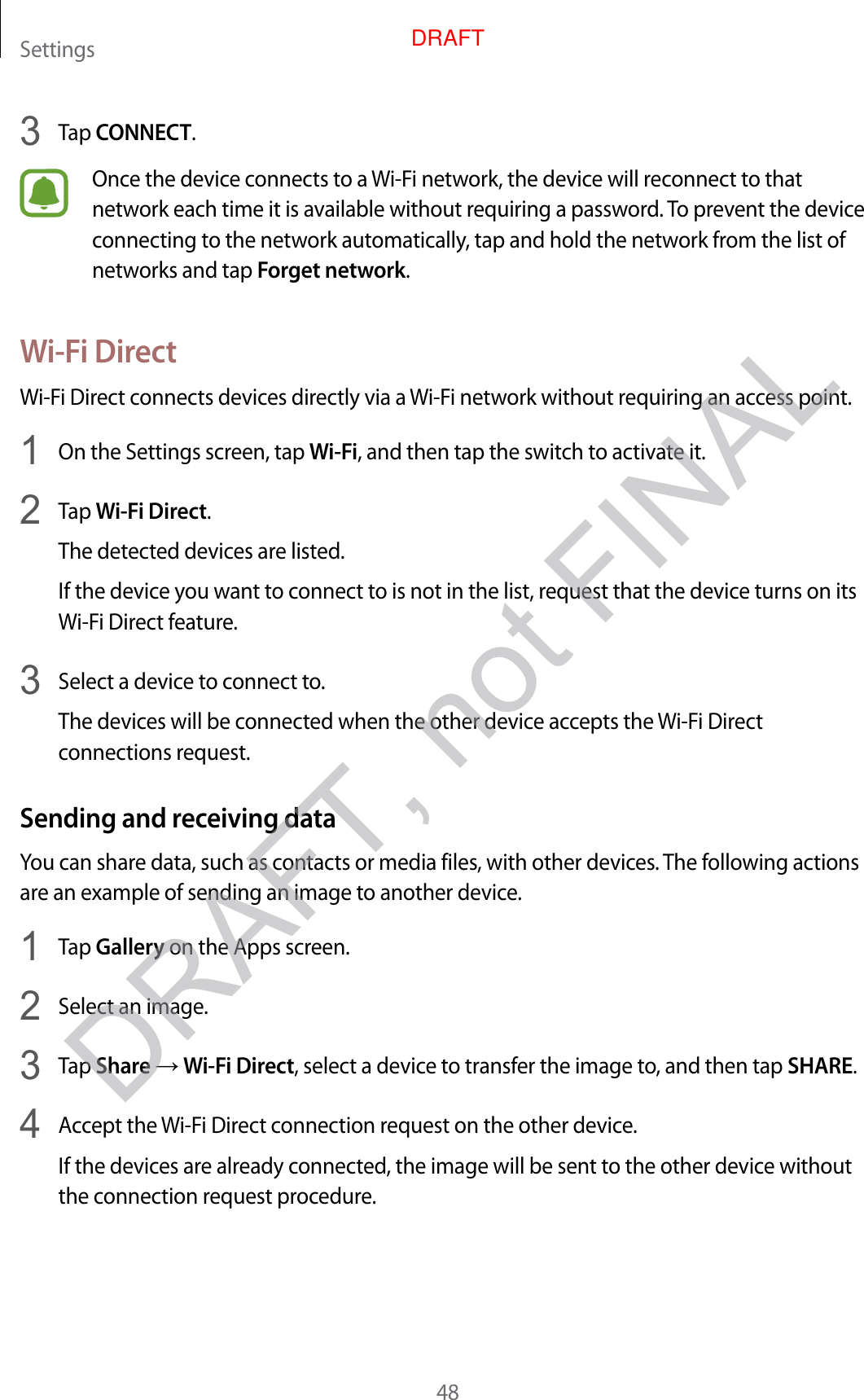 Settings

DRAFT

3 Tap CONNECT.

Once the device connects to a Wi-Fi network, the device will reconnect to that network each time it is available without requiring a password. To prevent the device connecting to the network automatically, tap and hold the network from the list of networks and tap Forget network.

Wi-Fi Direct

Wi-Fi Direct connects devices directly via a Wi-Fi network without requiring an access point.

1 On the Settings screen, tap Wi-Fi, and then tap the switch to activate it.

2 Tap Wi-Fi Direct.

The detected devices are listed.

If the device you want to connect to is not in the list, request that the device turns on its Wi-Fi Direct feature.

3 Select a device to connect to.

The devices will be connected when the other device accepts the Wi-Fi Direct connections request.

Sending and receiving data

You can share data, such as contacts or media files, with other devices. The following actions are an example of sending an image to another device.

1 Tap Gallery on the Apps screen.

2 Select an image.

3 Tap Share → Wi-Fi Direct, select a device to transfer the image to, and then tap SHARE.

4 Accept the Wi-Fi Direct connection request on the other device.

If the devices are already connected, the image will be sent to the other device without the connection request procedure.

DRAFT, not FINAL

48